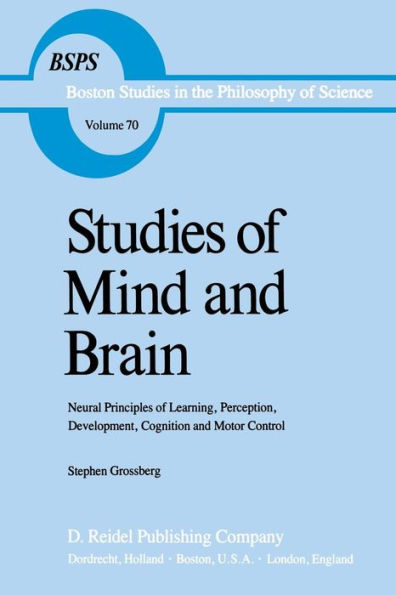 BSPS
Boston Studies in the Philosophy of Science
Volume 70

Studies of Mind and Brain

Neural Principles of Learning, Perception, Development, Cognition and Motor Control

Stephen Grossberg

D. Reidel Publishing Company
Dordrecht, Holland · Boston, U.S.A. · London, England